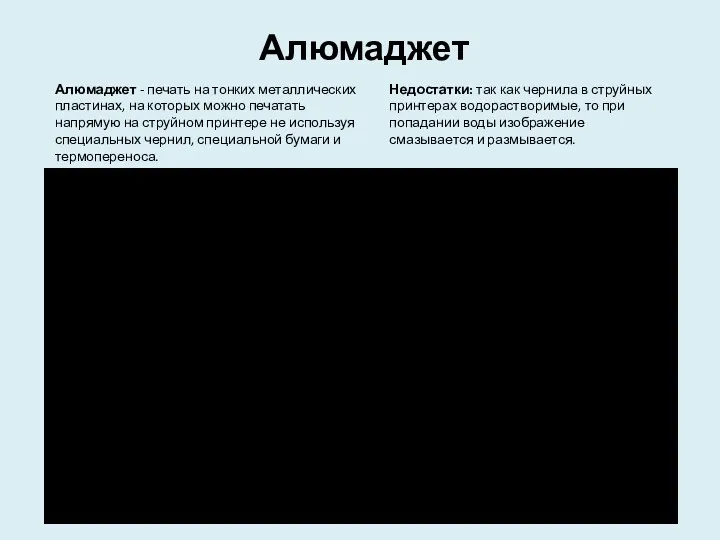 Алюмаджет

Алюмаджет - печать на тонких металлических пластинах, на которых можно печатать напрямую на струйном принтере не используя специальных чернил, специальной бумаги и термопереноса.

Недостатки: так как чернила в струйных принтерах водорастворимые, то при попадании воды изображение смазывается и размывается.